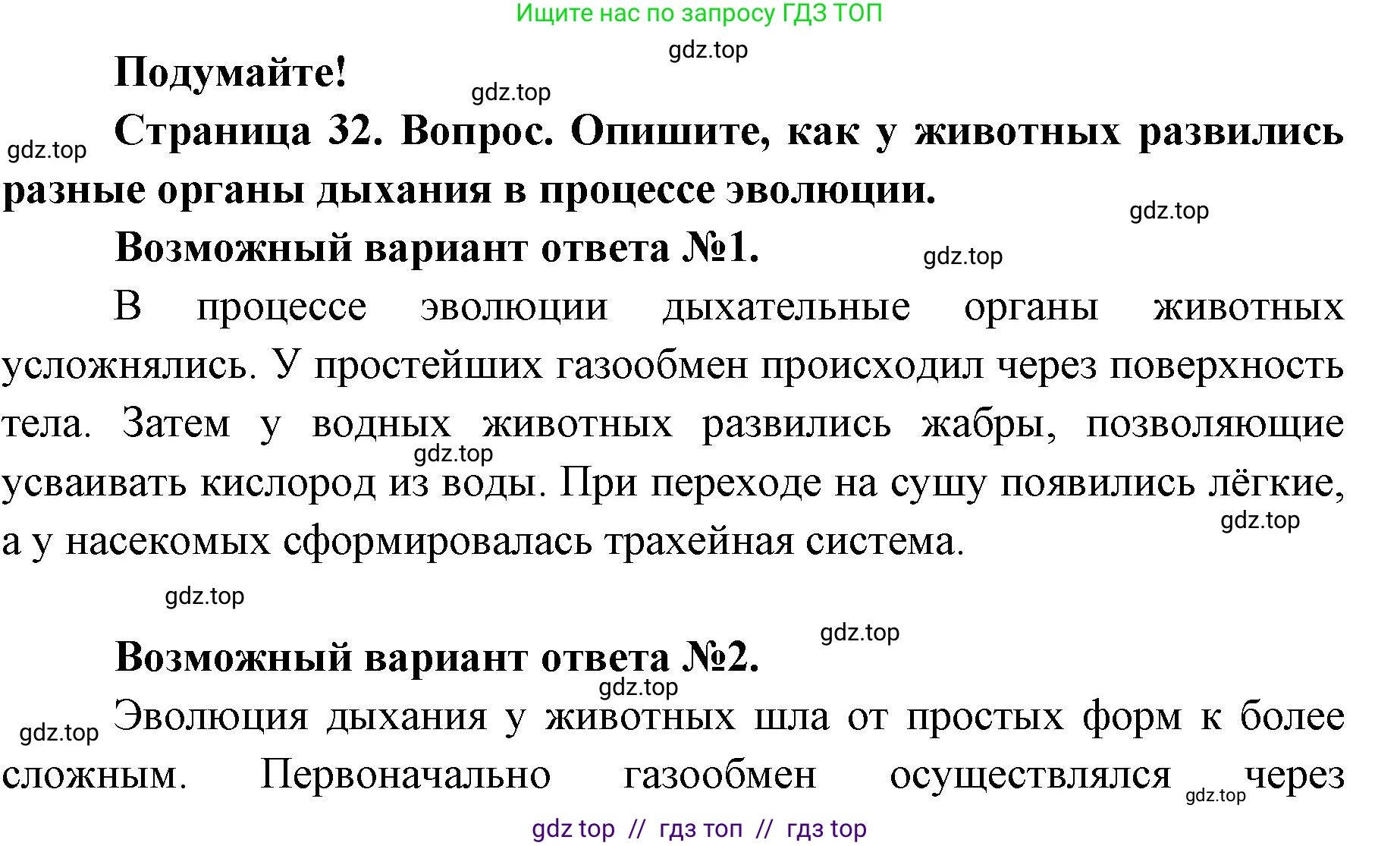 Ищите нас по запросу ГДЗ ТОП

gdz.top

Подумайте!

gdz.top

gdz.top

Страница 32. Вопрос. Опишите, как у животных развились разные органы дыхания в процессе эволюции.

gdz.top

Возможный вариант ответа №1.

gdz.top

В процессе эволюции дыхательные органы животных усложнялись. У простейших газообмен происходил через поверхность тела. Затем у водных животных развились жабры, позволяющие усваивать кислород из воды. При переходе на сушу появились лёгкие, а у насекомых сформировалась трахейная система.

gdz.top

gdz.top

gdz.top

gdz.top

Возможный вариант ответа №2.

gdz.top

gdz.top

Эволюция дыхания у животных шла от простых форм к более сложным. Первоначально газообмен осуществлялся через

gdz.top

gdz top // гдз топ // гдз top